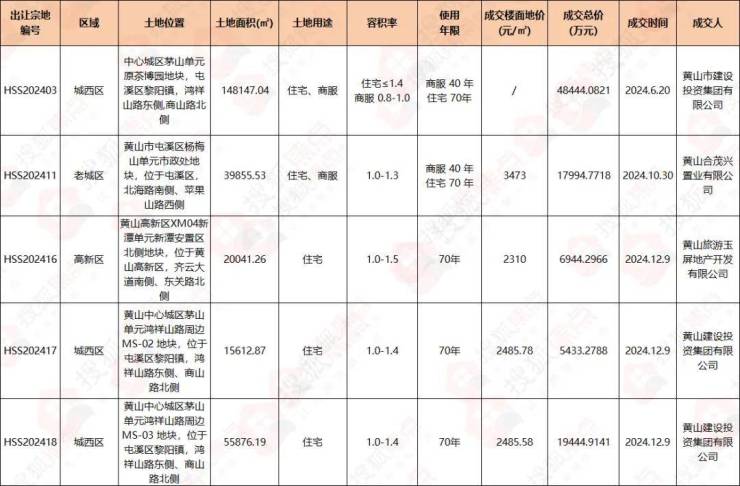 | 出让宗地编号 | 区域 | 土地位置 | 土地面积(㎡) | 土地用途 | 容积率 | 使用年限 | 成交楼面地价(元/㎡) | 成交总价(万元) | 成交时间 | 成交人 |
|---|---|---|---|---|---|---|---|---|---|---|
| HSS202403 | 城西区 | 中心城区茅山单元原茶博园地块，屯溪区黎阳镇，鸿祥山路东侧,商山路北侧 | 148147.04 | 住宅、商服 | 住宅≤1.4 商服 0.8-1.0 | 商服 40 年 住宅 70年 | / | 48444.0821 | 2024.6.20 | 黄山市建设投资集团有限公司 |
| HSS202411 | 老城区 | 黄山市屯溪区杨梅山单元市政处地块，位于屯溪区，北海路南侧、苹果山路西侧 | 39855.53 | 住宅、商服 | 1.0-1.3 | 商服 40 年 住宅 70 年 | 3473 | 17994.7718 | 2024.10.30 | 黄山合茂兴置业有限公司 |
| HSS202416 | 高新区 | 黄山高新区XM04新潭单元新潭安置区北侧地块，位于黄山高新区，齐云大道南侧、东关路北侧 | 20041.26 | 住宅 | 1.0-1.5 | 70年 | 2310 | 6944.2966 | 2024.12.9 | 黄山旅游玉屏地产开发有限公司 |
| HSS202417 | 城西区 | 黄山中心城区茅山单元鸿祥山路周边MS-02 地块，位于屯溪区黎阳镇，鸿祥山路东侧、商山路北侧 | 15612.87 | 住宅 | 1.0-1.4 | 70年 | 2485.78 | 5433.2788 | 2024.12.9 | 黄山建设投资集团有限公司 |
| HSS202418 | 城西区 | 黄山中心城区茅山单元鸿祥山路周边MS-03 地块，位于屯溪区黎阳镇，鸿祥山路东侧、商山路北侧 | 55876.19 | 住宅 | 1.0-1.4 | 70年 | 2485.58 | 19444.9141 | 2024.12.9 | 黄山建设投资集团有限公司 |